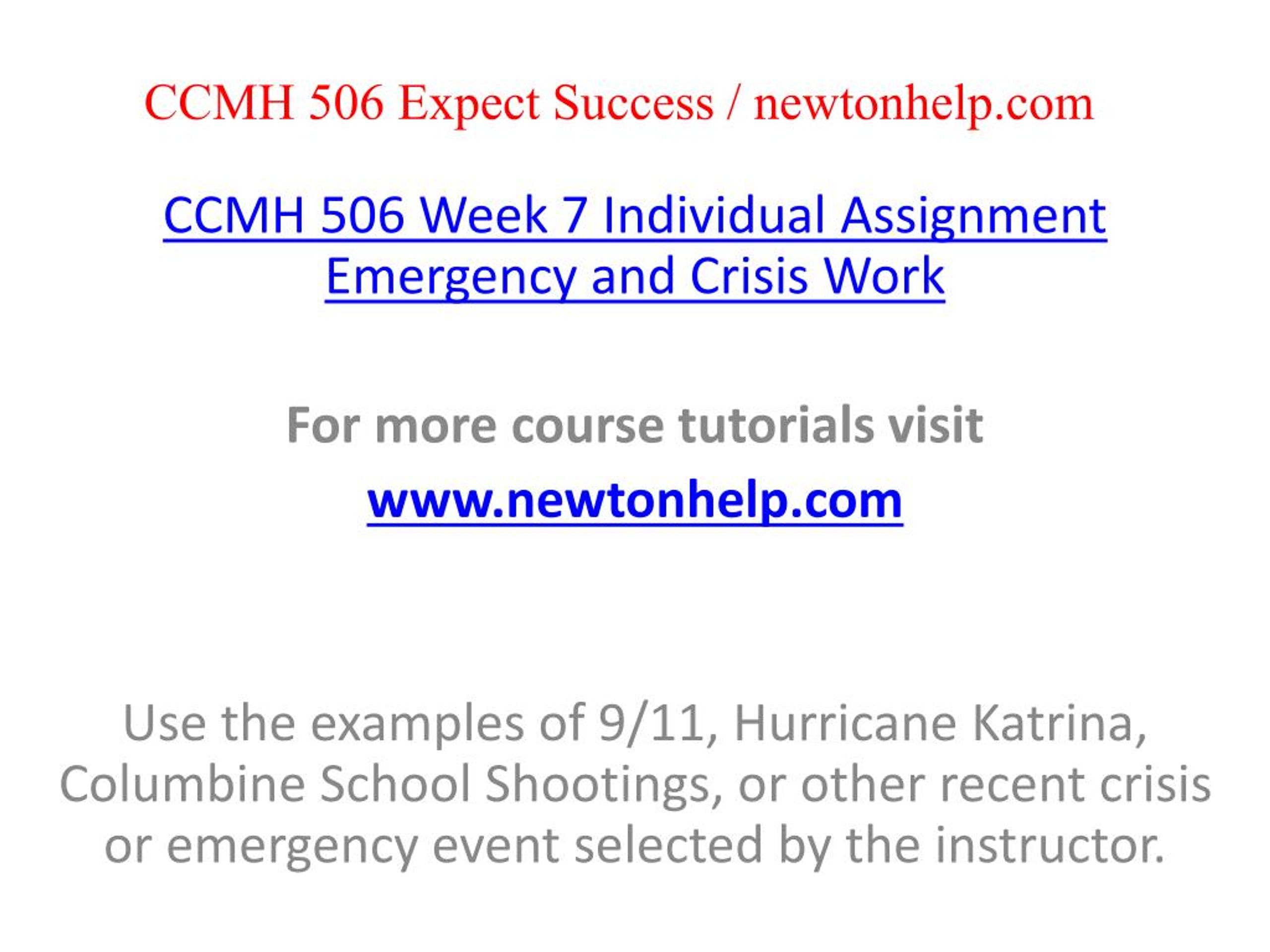 CCMH 506 Expect Success / newtonhelp.com

CCMH 506 Week 7 Individual Assignment Emergency and Crisis Work

For more course tutorials visit

www.newtonhelp.com

Use the examples of 9/11, Hurricane Katrina, Columbine School Shootings, or other recent crisis or emergency event selected by the instructor.